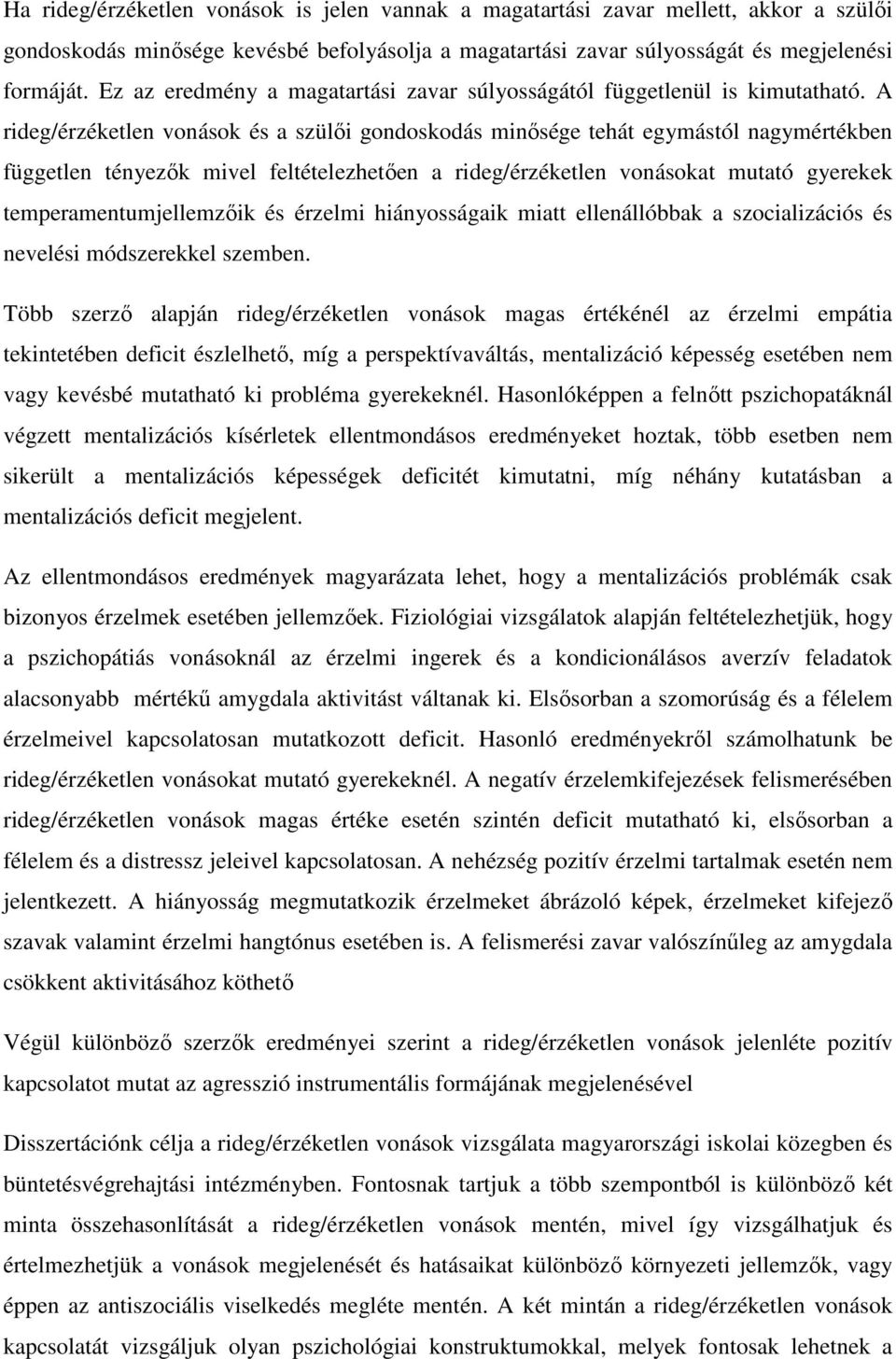 Ha rideg/érzéketlen vonások is jelen vannak a magatartási zavar mellett, akkor a szülői gondoskodás minősége kevésbé befolyásolja a magatartási zavar súlyosságát és megjelenési formáját. Ez az eredmény a magatartási zavar súlyosságától függetlenül is kimutatható. A rideg/érzéketlen vonások és a szülői gondoskodás minősége tehát egymástól nagymértékben független tényezők mivel feltételezhetően a rideg/érzéketlen vonásokat mutató gyerekek temperamentumjellemzőik és érzelmi hiányosságaik miatt ellenállóbbak a szocializációs és nevelési módszerekkel szemben.

Több szerző alapján rideg/érzéketlen vonások magas értékénél az érzelmi empátia tekintetében deficit észlelhető, míg a perspektívaváltás, mentalizáció képesség esetében nem vagy kevésbé mutatható ki probléma gyerekeknél. Hasonlóképpen a felnőtt pszichopatáknál végzett mentalizációs kísérletek ellentmondásos eredményeket hoztak, több esetben nem sikerült a mentalizációs képességek deficitét kimutatni, míg néhány kutatásban a mentalizációs deficit megjelent.

Az ellentmondásos eredmények magyarázata lehet, hogy a mentalizációs problémák csak bizonyos érzelmek esetében jellemzőek. Fiziológiai vizsgálatok alapján feltételezhetjük, hogy a pszichopátiás vonásoknál az érzelmi ingerek és a kondicionálásos averzív feladatok alacsonyabb mértékű amygdala aktivitást váltanak ki. Elsősorban a szomorúság és a félelem érzelmeivel kapcsolatosan mutatkozott deficit. Hasonló eredményekről számolhatunk be rideg/érzéketlen vonásokat mutató gyerekeknél. A negatív érzelemkifejezések felismerésében rideg/érzéketlen vonások magas értéke esetén szintén deficit mutatható ki, elsősorban a félelem és a distressz jeleivel kapcsolatosan. A nehézség pozitív érzelmi tartalmak esetén nem jelentkezett. A hiányosság megmutatkozik érzelmeket ábrázoló képek, érzelmeket kifejező szavak valamint érzelmi hangtónus esetében is. A felismerési zavar valószínűleg az amygdala csökkent aktivitásához köthető

Végül különböző szerzők eredményei szerint a rideg/érzéketlen vonások jelenléte pozitív kapcsolatot mutat az agresszió instrumentális formájának megjelenésével

Disszertációnk célja a rideg/érzéketlen vonások vizsgálata magyarországi iskolai közegben és büntetésvégrehajtási intézményben. Fontosnak tartjuk a több szempontból is különböző két minta összehasonlítását a rideg/érzéketlen vonások mentén, mivel így vizsgálhatjuk és értelmezhetjük a vonások megjelenését és hatásaikat különböző környezeti jellemzők, vagy éppen az antiszociális viselkedés megléte mentén. A két mintán a rideg/érzéketlen vonások kapcsolatát vizsgáljuk olyan pszichológiai konstruktumokkal, melyek fontosak lehetnek a